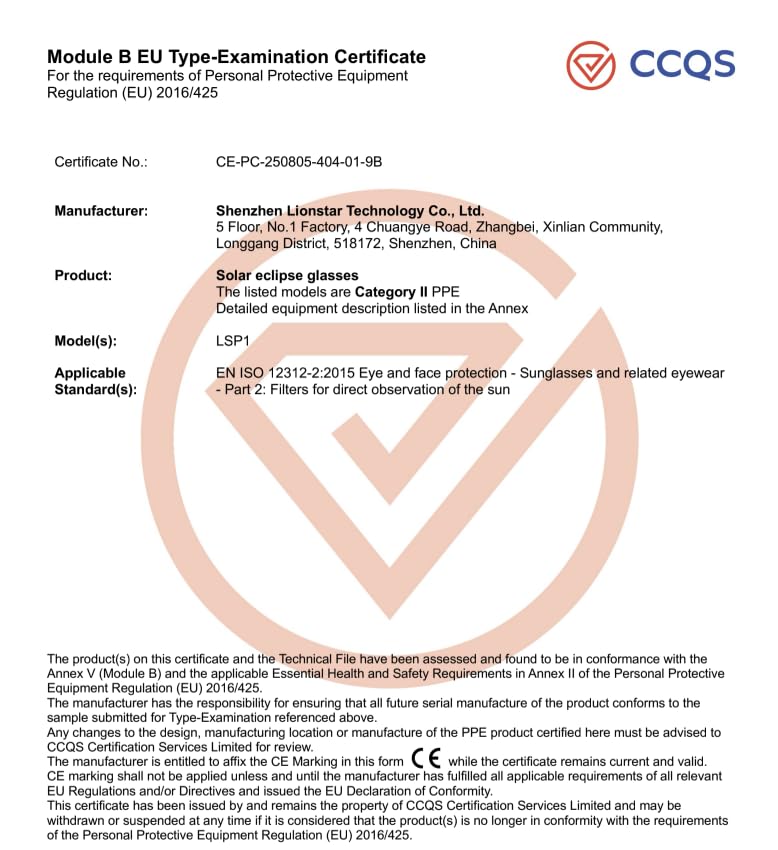 Module B EU Type-Examination Certificate
For the requirements of Personal Protective Equipment Regulation (EU) 2016/425

CCQS

Certificate No.: CE-PC-250805-404-01-9B

Manufacturer: Shenzhen Lionstar Technology Co., Ltd.
5 Floor, No.1 Factory, 4 Chuangye Road, Zhangbei, Xinlian Community, Longgang District, 518172, Shenzhen, China

Product: Solar eclipse glasses
The listed models are Category II PPE
Detailed equipment description listed in the Annex

Model(s): LSP1

Applicable Standard(s): EN ISO 12312-2:2015 Eye and face protection - Sunglasses and related eyewear - Part 2: Filters for direct observation of the sun

The product(s) on this certificate and the Technical File have been assessed and found to be in conformance with the Annex V (Module B) and the applicable Essential Health and Safety Requirements in Annex II of the Personal Protective Equipment Regulation (EU) 2016/425.
The manufacturer has the responsibility for ensuring that all future serial manufacture of the product conforms to the sample submitted for Type-Examination referenced above.
Any changes to the design, manufacturing location or manufacture of the PPE product certified here must be advised to CCQS Certification Services Limited for review.
The manufacturer is entitled to affix the CE Marking in this form CE while the certificate remains current and valid.
CE marking shall not be applied unless and until the manufacturer has fulfilled all applicable requirements of all relevant EU Regulations and/or Directives and issued the EU Declaration of Conformity.
This certificate has been issued by and remains the property of CCQS Certification Services Limited and may be withdrawn or suspended at any time if it is considered that the product(s) is no longer in conformity with the requirements of the Personal Protective Equipment Regulation (EU) 2016/425.